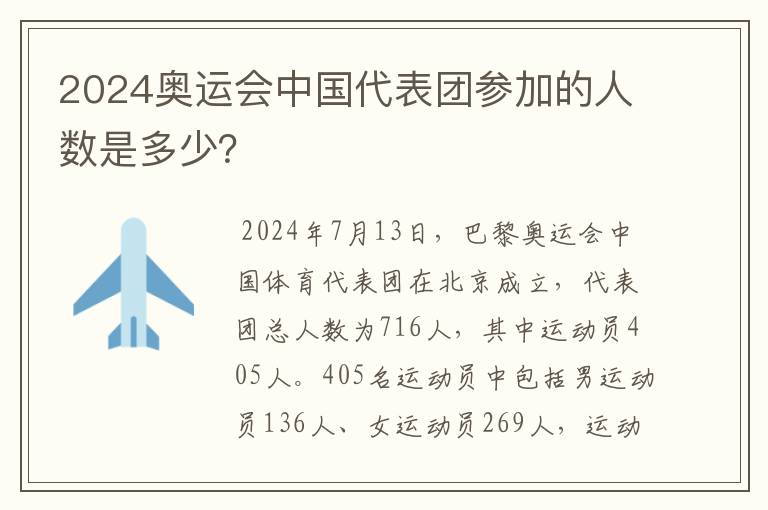 2024奥运会中国代表团参加的人数是多少?

2024年7月13日，巴黎奥运会中国体育代表团在北京成立，代表团总人数为716人，其中运动员405人。405名运动员中包括男运动员136人、女运动员269人，运动